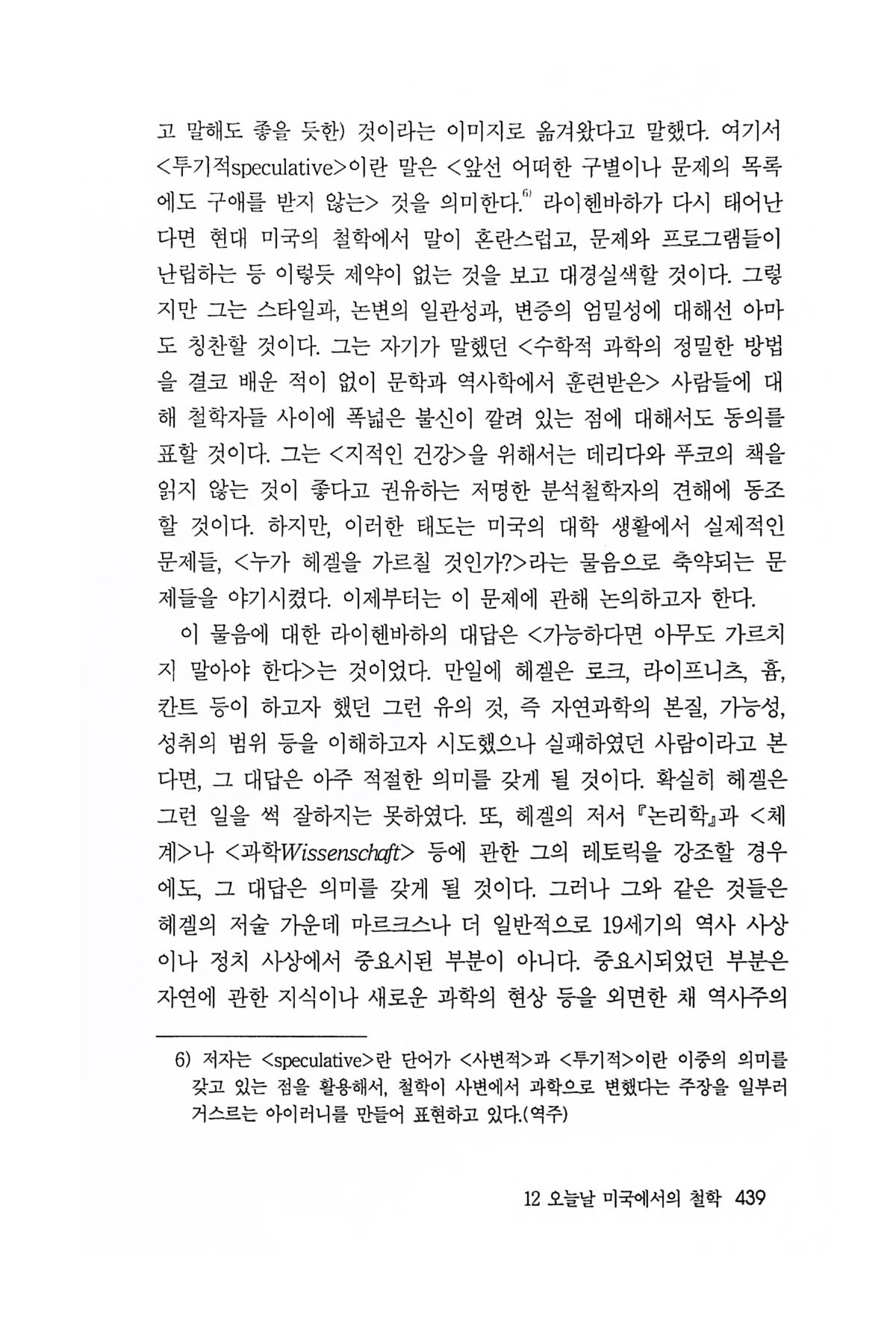 고 말해도 좋을 듯한) 것이라는 이미지로 옮겨왔다고 말했다. 여기서 <투기적speculative>이란 말은 <앞선 어떠한 구별이나 문제의 목록에도 구애를 받지 않는> 것을 의미한다.$^{6)}$ 라이헨바하가 다시 태어난다면 현대 미국의 철학에서 말이 혼란스럽고, 문제와 프로그램들이 난립하는 등 이렇듯 제약이 없는 것을 보고 대경실색할 것이다. 그렇지만 그는 스타일과, 논변의 일관성과, 변증의 엄밀성에 대해선 아마도 칭찬할 것이다. 그는 자기가 말했던 <수학적 과학의 정밀한 방법을 결코 배운 적이 없이 문학과 역사학에서 훈련받은> 사람들에 대해 철학자들 사이에 폭넓은 불신이 깔려 있는 점에 대해서도 동의를 표할 것이다. 그는 <지적인 건강>을 위해서는 데리다와 푸코의 책을 읽지 않는 것이 좋다고 권유하는 저명한 분석철학자의 견해에 동조할 것이다. 하지만, 이러한 태도는 미국의 대학 생활에서 실제적인 문제들, <누가 헤겔을 가르칠 것인가?>라는 물음으로 축약되는 문제들을 야기시켰다. 이제부터는 이 문제에 관해 논의하고자 한다.

이 물음에 대한 라이헨바하의 대답은 <가능하다면 아무도 가르치지 말아야 한다>는 것이었다. 만일에 헤겔은 로크, 라이프니츠, 흄, 칸트 등이 하고자 했던 그런 유의 것, 즉 자연과학의 본질, 가능성, 성취의 범위 등을 이해하고자 시도했으나 실패하였던 사람이라고 본다면, 그 대답은 아주 적절한 의미를 갖게 될 것이다. 확실히 헤겔은 그런 일을 썩 잘하지는 못하였다. 또, 헤겔의 저서 『논리학』과 <체계>나 <과학Wissenschaft> 등에 관한 그의 레토릭을 강조할 경우에도, 그 대답은 의미를 갖게 될 것이다. 그러나 그와 같은 것들은 헤겔의 저술 가운데 마르크스나 더 일반적으로 19세기의 역사 사상이나 정치 사상에서 중요시된 부분이 아니다. 중요시되었던 부분은 자연에 관한 지식이나 새로운 과학의 현상 등을 외면한 채 역사주의

6) 저자는 <speculative>란 단어가 <사변적>과 <투기적>이란 이중의 의미를 갖고 있는 점을 활용해서, 철학이 사변에서 과학으로 변했다는 주장을 일부러 거스르는 아이러니를 만들어 표현하고 있다.(역주)

12 오늘날 미국에서의 철학 439